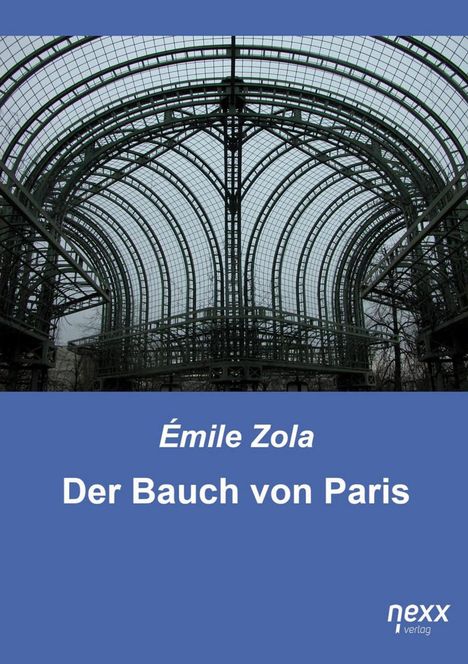 Émile Zola

Der Bauch von Paris

nexx
verlag